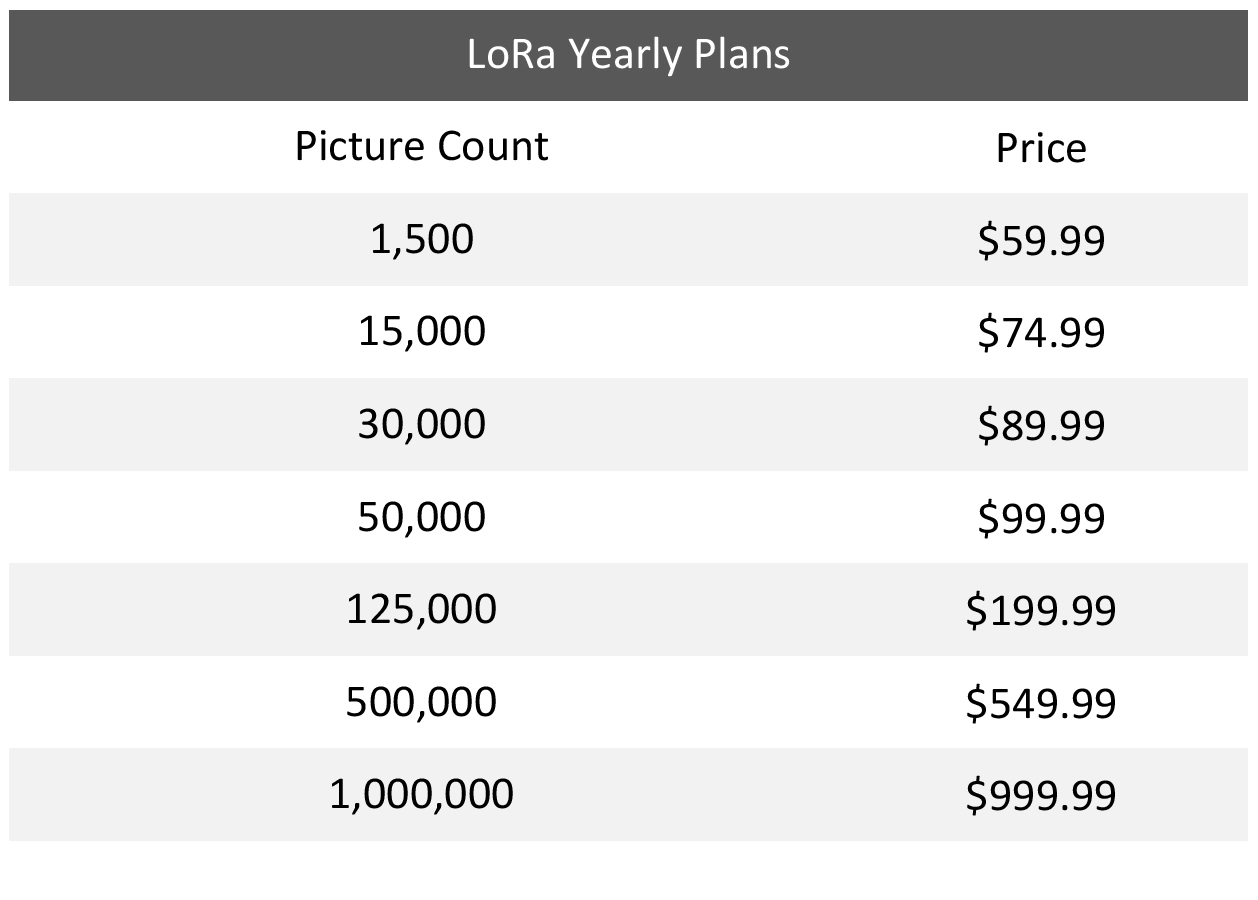 LoRa Yearly Plans

| Picture Count | Price |
|---|---|
| 1,500 | $59.99 |
| 15,000 | $74.99 |
| 30,000 | $89.99 |
| 50,000 | $99.99 |
| 125,000 | $199.99 |
| 500,000 | $549.99 |
| 1,000,000 | $999.99 |